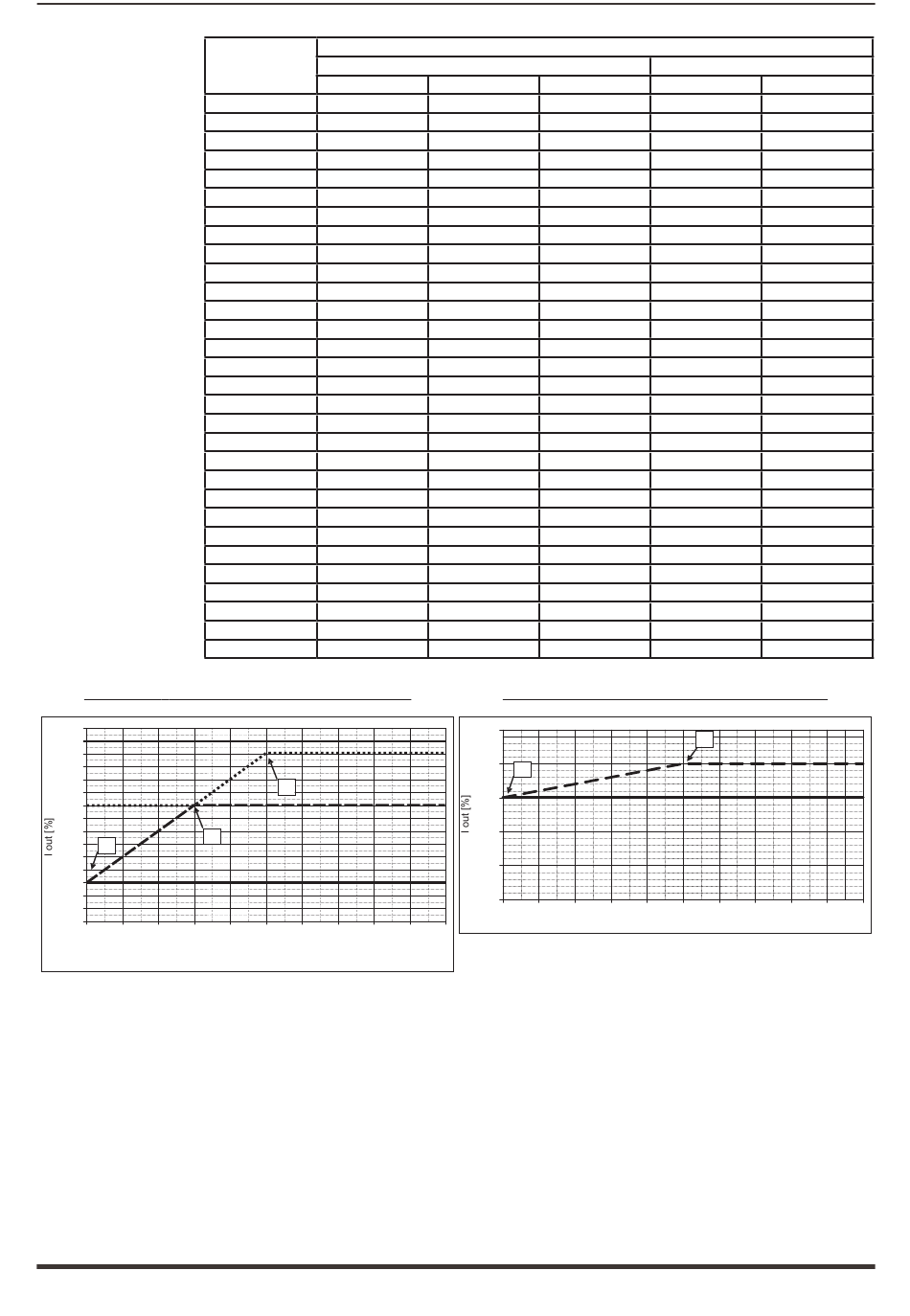 I out [%]

I out [%]